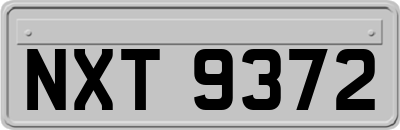 NXT 9372